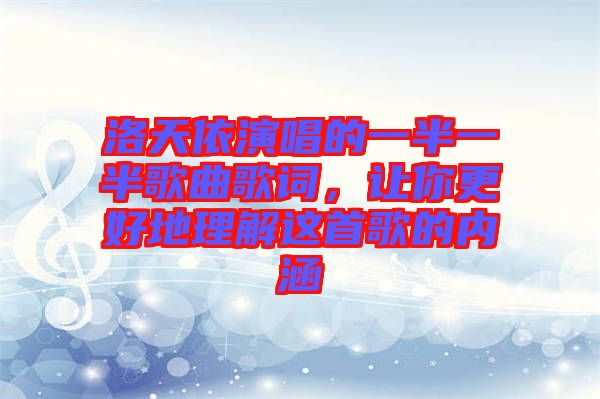 洛天依演唱的一半一半歌曲歌词，让你更好地理解这首歌的内涵